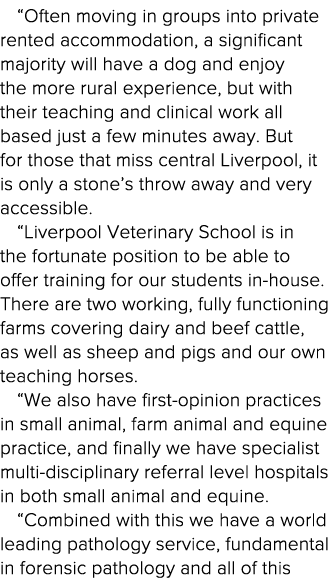 “Often moving in groups into private rented accommodation, a significant majority will have a dog and enjoy the more rural experience, but with their teaching and clinical work all based just a few minutes away. But for those that miss central Liverpool, it is only a stone’s throw away and very accessible.

“Liverpool Veterinary School is in the fortunate position to be able to offer training for our students in-house. There are two working, fully functioning farms covering dairy and beef cattle, as well as sheep and pigs and our own teaching horses.

“We also have first-opinion practices in small animal, farm animal and equine practice, and finally we have specialist multi-disciplinary referral level hospitals in both small animal and equine.

“Combined with this we have a world leading pathology service, fundamental in forensic pathology and all of this